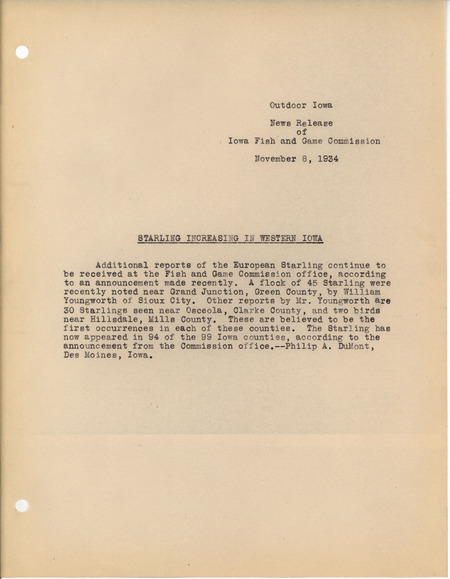 Outdoor Iowa

News Release
of
Iowa Fish and Game Commission

November 8, 1934

STARLING INCREASING IN WESTERN IOWA

Additional reports of the European Starling continue to be received at the Fish and Game Commission office, according to an announcement made recently. A flock of 45 Starling were recently noted near Grand Junction, Green County, by William Youngworth of Sioux City. Other reports by Mr. Youngworth are 30 Starlings seen near Osceola, Clarke County, and two birds near Hillsdale, Mills County. These are believed to be the first occurrences in each of these counties. The Starling has now appeared in 94 of the 99 Iowa counties, according to the announcement from the Commission office.--Philip A. DuMont, Des Moines, Iowa.